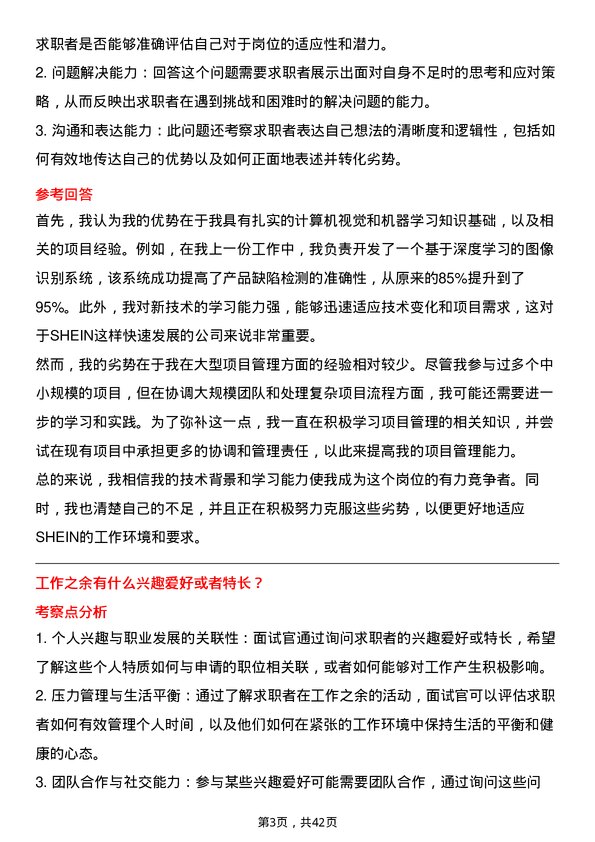 求职者是否能够准确评估自己对于岗位的适应性和潜力。

2. 问题解决能力：回答这个问题需要求职者展示出面对自身不足时的思考和应对策略，从而反映出求职者在遇到挑战和困难时的解决问题的能力。

3. 沟通和表达能力：此问题还考察求职者表达自己想法的清晰度和逻辑性，包括如何有效地传达自己的优势以及如何正面地表述并转化劣势。

参考回答

首先，我认为我的优势在于我具有扎实的计算机视觉和机器学习知识基础，以及相关的项目经验。例如，在我上一份工作中，我负责开发了一个基于深度学习的图像识别系统，该系统成功提高了产品缺陷检测的准确性，从原来的85%提升到了95%。此外，我对新技术的学习能力强，能够迅速适应技术变化和项目需求，这对于SHEIN这样快速发展的公司来说非常重要。

然而，我的劣势在于我在大型项目管理方面的经验相对较少。尽管我参与过多个中小规模的项目，但在协调大规模团队和处理复杂项目流程方面，我可能还需要进一步的学习和实践。为了弥补这一点，我一直在积极学习项目管理的相关知识，并尝试在现有项目中承担更多的协调和管理责任，以此来提高我的项目管理能力。

总的来说，我相信我的技术背景和学习能力使我成为这个岗位的有力竞争者。同时，我也清楚自己的不足，并且正在积极努力克服这些劣势，以便更好地适应SHEIN的工作环境和要求。

工作之余有什么兴趣爱好或者特长？

考察点分析

1. 个人兴趣与职业发展的关联性：面试官通过询问求职者的兴趣爱好或特长，希望了解这些个人特质如何与申请的职位相关联，或者如何能够对工作产生积极影响。

2. 压力管理与生活平衡：通过了解求职者在工作之余的活动，面试官可以评估求职者如何有效管理个人时间，以及他们如何在紧张的工作环境中保持生活的平衡和健康的心态。

3. 团队合作与社交能力：参与某些兴趣爱好可能需要团队合作，通过询问这些问

第3页，共42页